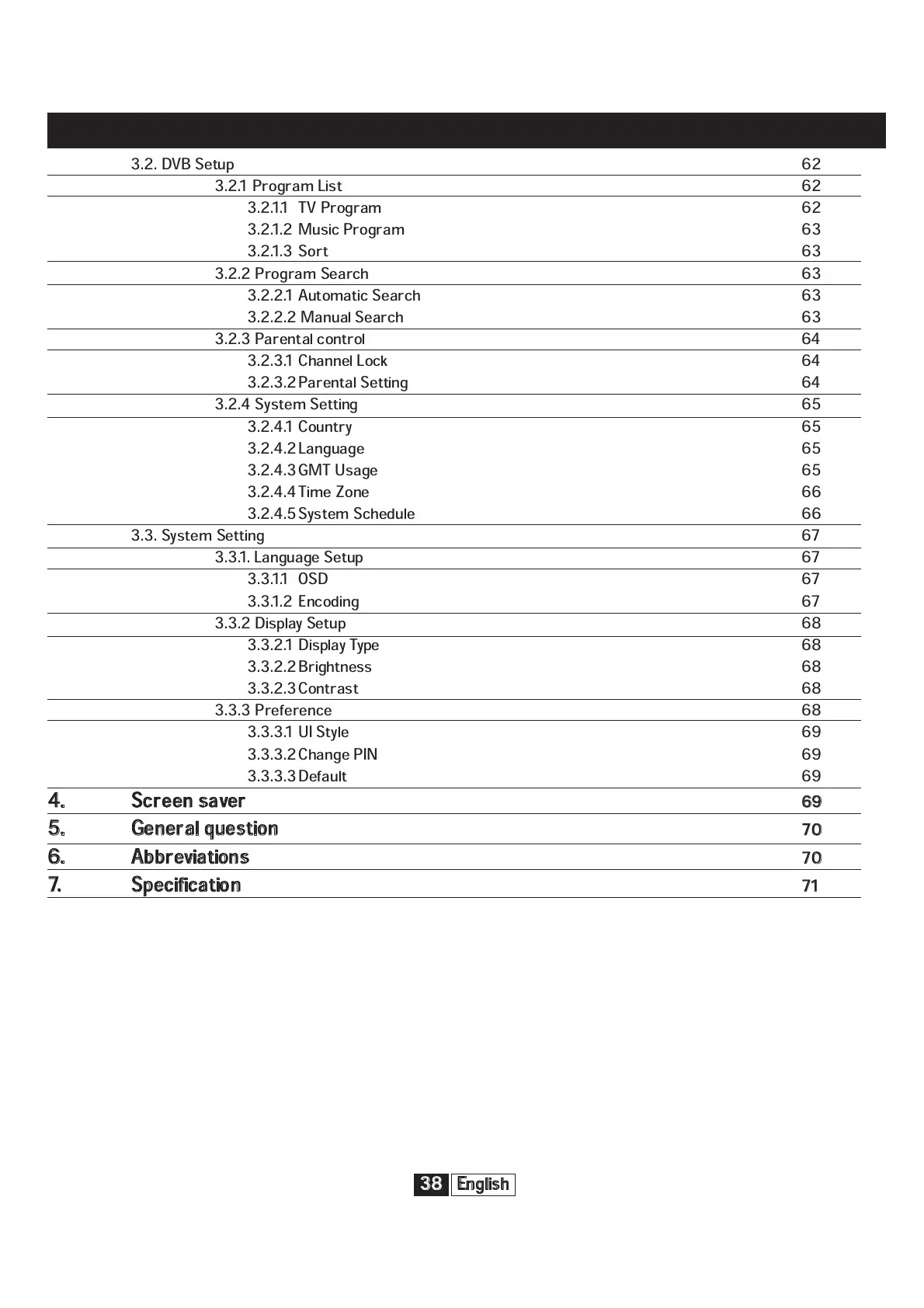 3.2. DVB Setup 62
3.2.1 Program List 62
3.2.1.1 TV Program 62
3.2.1.2 Music Program 63
3.2.1.3 Sort 63
3.2.2 Program Search 63
3.2.2.1 Automatic Search 63
3.2.2.2 Manual Search 63
3.2.3 Parental control 64
3.2.3.1 Channel Lock 64
3.2.3.2 Parental Setting 64
3.2.4 System Setting 65
3.2.4.1 Country 65
3.2.4.2 Language 65
3.2.4.3 GMT Usage 65
3.2.4.4 Time Zone 66
3.2.4.5 System Schedule 66
3.3. System Setting 67
3.3.1. Language Setup 67
3.3.1.1 OSD 67
3.3.1.2 Encoding 67
3.3.2 Display Setup 68
3.3.2.1 Display Type 68
3.3.2.2 Brightness 68
3.3.2.3 Contrast 68
3.3.3 Preference 68
3.3.3.1 UI Style 69
3.3.3.2 Change PIN 69
3.3.3.3 Default 69
4. Screen saver 69
5. General question 70
6. Abbreviations 70
7. Specification 71

38 English